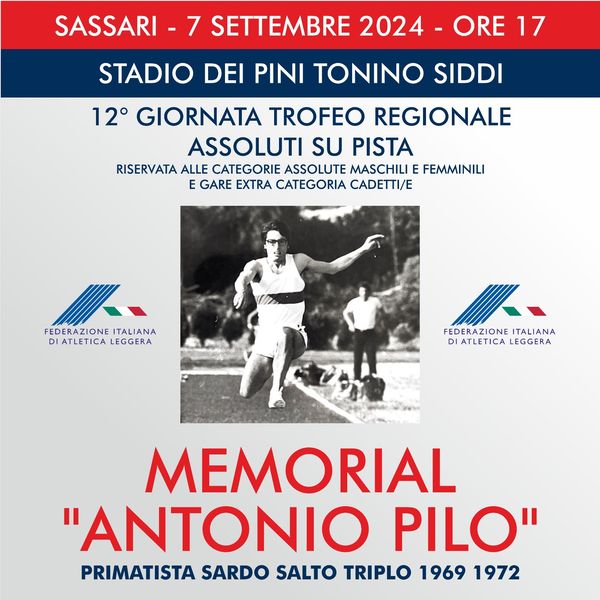 SASSARI - 7 SETTEMBRE 2024 - ORE 17

STADIO DEI PINI TONINO SIDDI

12° GIORNATA TROFEO REGIONALE
ASSOLUTI SU PISTA

RISERVATA ALLE CATEGORIE ASSOLUTE MASCHILI E FEMMINILI
E GARE EXTRA CATEGORIA CADETTI/E

FEDERAZIONE ITALIANA
DI ATLETICA LEGGERA

FEDERAZIONE ITALIANA
DI ATLETICA LEGGERA

MEMORIAL
"ANTONIO PILO"

PRIMATISTA SARDO SALTO TRIPLO 1969 1972